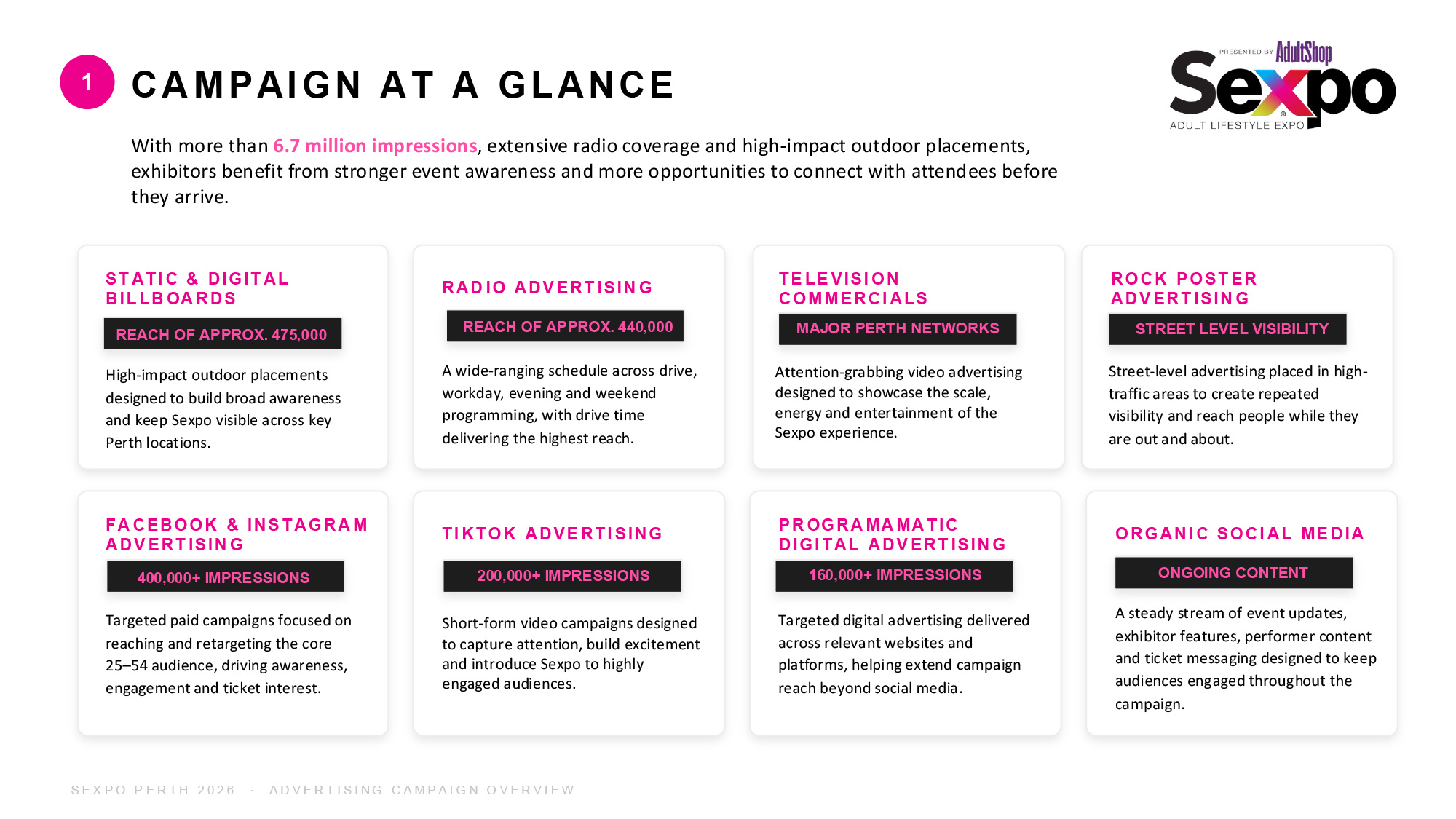 1 CAMPAIGN AT A GLANCE

PRESENTED BY AdultShop
Sexpo
ADULT LIFESTYLE EXPO

With more than 6.7 million impressions, extensive radio coverage and high-impact outdoor placements, exhibitors benefit from stronger event awareness and more opportunities to connect with attendees before they arrive.

STATIC & DIGITAL BILLBOARDS

REACH OF APPROX. 475,000

High-impact outdoor placements designed to build broad awareness and keep Sexpo visible across key Perth locations.

RADIO ADVERTISING

REACH OF APPROX. 440,000

A wide-ranging schedule across drive, workday, evening and weekend programming, with drive time delivering the highest reach.

TELEVISION COMMERCIALS

MAJOR PERTH NETWORKS

Attention-grabbing video advertising designed to showcase the scale, energy and entertainment of the Sexpo experience.

ROCK POSTER ADVERTISING

STREET LEVEL VISIBILITY

Street-level advertising placed in high-traffic areas to create repeated visibility and reach people while they are out and about.

FACEBOOK & INSTAGRAM ADVERTISING

400,000+ IMPRESSIONS

Targeted paid campaigns focused on reaching and retargeting the core 25–54 audience, driving awareness, engagement and ticket interest.

TIKTOK ADVERTISING

200,000+ IMPRESSIONS

Short-form video campaigns designed to capture attention, build excitement and introduce Sexpo to highly engaged audiences.

PROGRAMAMATIC DIGITAL ADVERTISING

160,000+ IMPRESSIONS

Targeted digital advertising delivered across relevant websites and platforms, helping extend campaign reach beyond social media.

ORGANIC SOCIAL MEDIA

ONGOING CONTENT

A steady stream of event updates, exhibitor features, performer content and ticket messaging designed to keep audiences engaged throughout the campaign.

SEXPO PERTH 2026 · ADVERTISING CAMPAIGN OVERVIEW